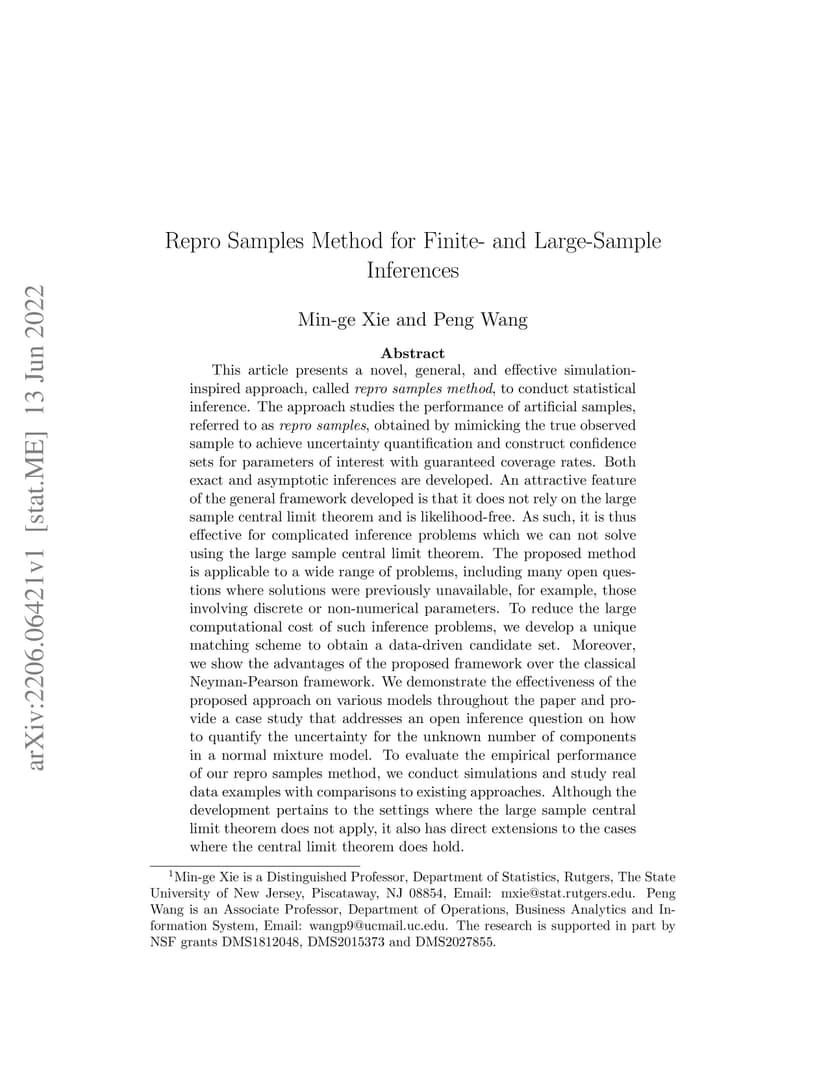 Repro Samples Method for Finite- and Large-Sample Inferences

Min-ge Xie and Peng Wang

Abstract

This article presents a novel, general, and effective simulation-inspired approach, called repro samples method, to conduct statistical inference. The approach studies the performance of artificial samples, referred to as repro samples, obtained by mimicking the true observed sample to achieve uncertainty quantification and construct confidence sets for parameters of interest with guaranteed coverage rates. Both exact and asymptotic inferences are developed. An attractive feature of the general framework developed is that it does not rely on the large sample central limit theorem and is likelihood-free. As such, it is thus effective for complicated inference problems which we can not solve using the large sample central limit theorem. The proposed method is applicable to a wide range of problems, including many open questions where solutions were previously unavailable, for example, those involving discrete or non-numerical parameters. To reduce the large computational cost of such inference problems, we develop a unique matching scheme to obtain a data-driven candidate set. Moreover, we show the advantages of the proposed framework over the classical Neyman-Pearson framework. We demonstrate the effectiveness of the proposed approach on various models throughout the paper and provide a case study that addresses an open inference question on how to quantify the uncertainty for the unknown number of components in a normal mixture model. To evaluate the empirical performance of our repro samples method, we conduct simulations and study real data examples with comparisons to existing approaches. Although the development pertains to the settings where the large sample central limit theorem does not apply, it also has direct extensions to the cases where the central limit theorem does hold.

$^{1}$Min-ge Xie is a Distinguished Professor, Department of Statistics, Rutgers, The State University of New Jersey, Piscataway, NJ 08854, Email: mxie@stat.rutgers.edu. Peng Wang is an Associate Professor, Department of Operations, Business Analytics and Information System, Email: wangp9@ucmail.uc.edu. The research is supported in part by NSF grants DMS1812048, DMS2015373 and DMS2027855.

arXiv:2206.06421v1 [stat.ME] 13 Jun 2022